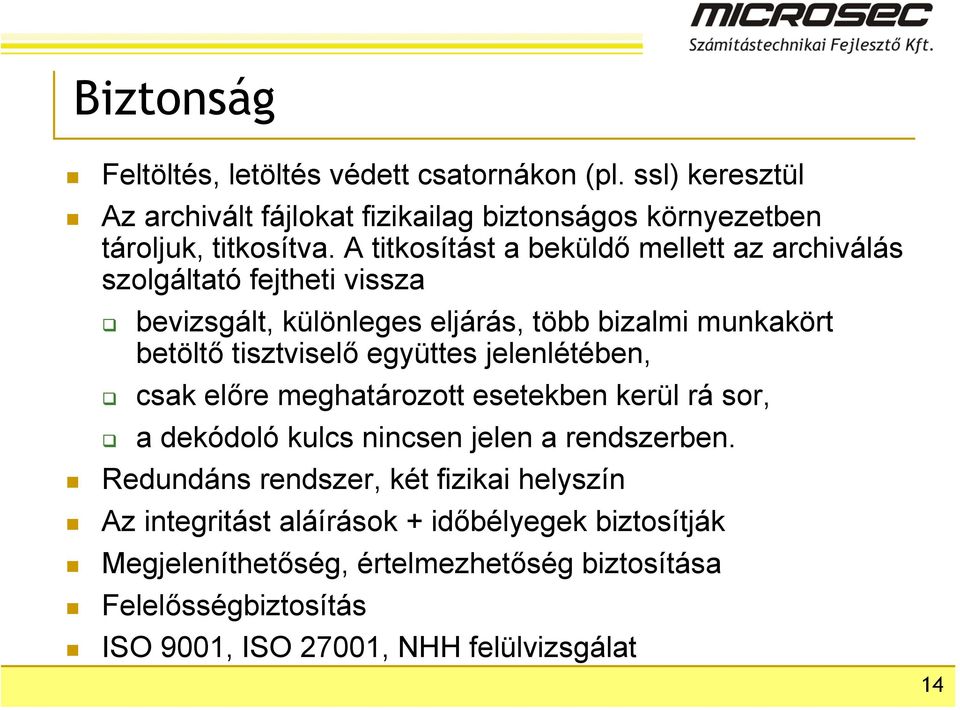 MICROSEC
Számítástechnikai Fejlesztő Kft.

Biztonság

Feltöltés, letöltés védett csatornákon (pl. ssl) keresztül

Az archivált fájlokat fizikailag biztonságos környezetben tároljuk, titkosítva. A titkosítást a beküldő mellett az archiválás szolgáltató fejtheti vissza

bevizsgált, különleges eljárás, több bizalmi munkakört betöltő tisztviselő együttes jelenlétében,

csak előre meghatározott esetekben kerül rá sor,

a dekódoló kulcs nincsen jelen a rendszerben.

Redundáns rendszer, két fizikai helyszín

Az integritást aláírások + időbélyegek biztosítják

Megjeleníthetőség, értelmezhetőség biztosítása

Felelősségbiztosítás

ISO 9001, ISO 27001, NHH felülvizsgálat

14